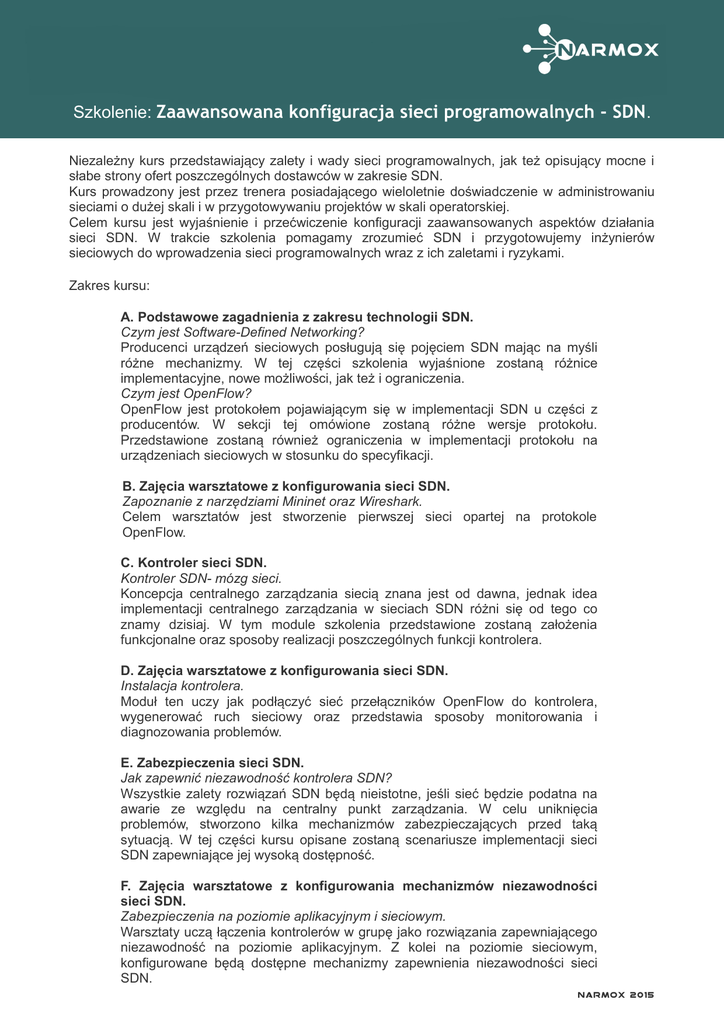 NARMOX

Szkolenie: Zaawansowana konfiguracja sieci programowalnych - SDN.

Niezależny kurs przedstawiający zalety i wady sieci programowalnych, jak też opisujący mocne i słabe strony ofert poszczególnych dostawców w zakresie SDN.
Kurs prowadzony jest przez trenera posiadającego wieloletnie doświadczenie w administrowaniu sieciami o dużej skali i w przygotowywaniu projektów w skali operatorskiej.
Celem kursu jest wyjaśnienie i przećwiczenie konfiguracji zaawansowanych aspektów działania sieci SDN. W trakcie szkolenia pomagamy zrozumieć SDN i przygotowujemy inżynierów sieciowych do wprowadzenia sieci programowalnych wraz z ich zaletami i ryzykami.

Zakres kursu:

A. Podstawowe zagadnienia z zakresu technologii SDN.
Czym jest Software-Defined Networking?
Producenci urządzeń sieciowych posługują się pojęciem SDN mając na myśli różne mechanizmy. W tej części szkolenia wyjaśnione zostaną różnice implementacyjne, nowe możliwości, jak też i ograniczenia.
Czym jest OpenFlow?
OpenFlow jest protokołem pojawiającym się w implementacji SDN u części z producentów. W sekcji tej omówione zostaną różne wersje protokołu. Przedstawione zostaną również ograniczenia w implementacji protokołu na urządzeniach sieciowych w stosunku do specyfikacji.

B. Zajęcia warsztatowe z konfigurowania sieci SDN.
Zapoznanie z narzędziami Mininet oraz Wireshark.
Celem warsztatów jest stworzenie pierwszej sieci opartej na protokole OpenFlow.

C. Kontroler sieci SDN.
Kontroler SDN- mózg sieci.
Koncepcja centralnego zarządzania siecią znana jest od dawna, jednak idea implementacji centralnego zarządzania w sieciach SDN różni się od tego co znamy dzisiaj. W tym module szkolenia przedstawione zostaną założenia funkcjonalne oraz sposoby realizacji poszczególnych funkcji kontrolera.

D. Zajęcia warsztatowe z konfigurowania sieci SDN.
Instalacja kontrolera.
Moduł ten uczy jak podłączyć sieć przełączników OpenFlow do kontrolera, wygenerować ruch sieciowy oraz przedstawia sposoby monitorowania i diagnozowania problemów.

E. Zabezpieczenia sieci SDN.
Jak zapewnić niezawodność kontrolera SDN?
Wszystkie zalety rozwiązań SDN będą nieistotne, jeśli sieć będzie podatna na awarie ze względu na centralny punkt zarządzania. W celu uniknięcia problemów, stworzono kilka mechanizmów zabezpieczających przed taką sytuacją. W tej części kursu opisane zostaną scenariusze implementacji sieci SDN zapewniające jej wysoką dostępność.

F. Zajęcia warsztatowe z konfigurowania mechanizmów niezawodności sieci SDN.
Zabezpieczenia na poziomie aplikacyjnym i sieciowym.
Warsztaty uczą łączenia kontrolerów w grupę jako rozwiązania zapewniającego niezawodność na poziomie aplikacyjnym. Z kolei na poziomie sieciowym, konfigurowane będą dostępne mechanizmy zapewnienia niezawodności sieci SDN.

NARMOX 2015